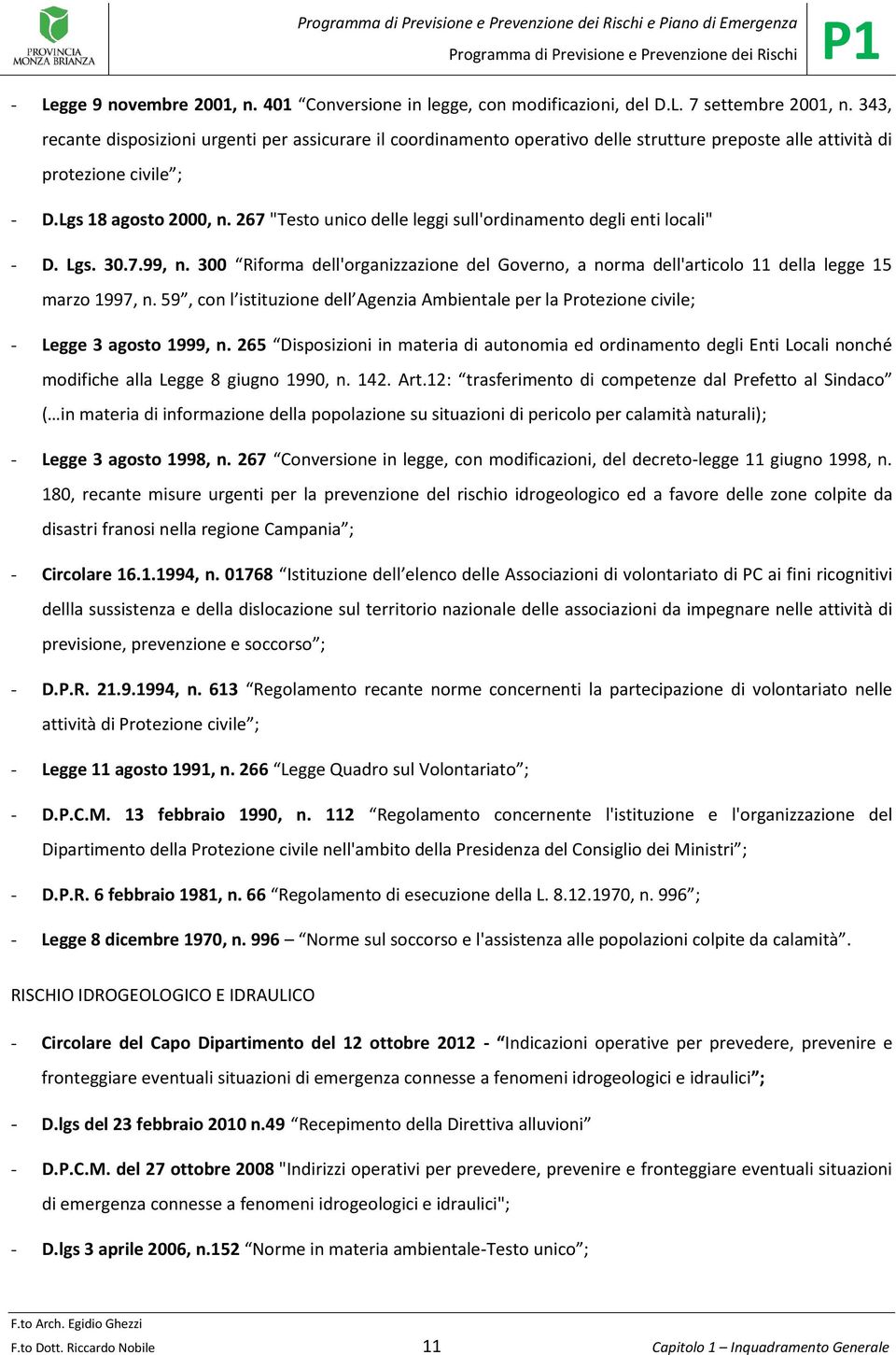 PROVINCIA MONZA BRIANZA

Programma di Previsione e Prevenzione dei Rischi e Piano di Emergenza
Programma di Previsione e Prevenzione dei Rischi

P1

- Legge 9 novembre 2001, n. 401 “Conversione in legge, con modificazioni, del D.L. 7 settembre 2001, n. 343, recante disposizioni urgenti per assicurare il coordinamento operativo delle strutture preposte alle attività di protezione civile”;

- D.Lgs 18 agosto 2000, n. 267 "Testo unico delle leggi sull'ordinamento degli enti locali"

- D. Lgs. 30.7.99, n. 300 “Riforma dell'organizzazione del Governo, a norma dell'articolo 11 della legge 15 marzo 1997, n. 59”, con l’istituzione dell’Agenzia Ambientale per la Protezione civile;

- Legge 3 agosto 1999, n. 265 “Disposizioni in materia di autonomia ed ordinamento degli Enti Locali nonché modifiche alla Legge 8 giugno 1990, n. 142. Art.12: “trasferimento di competenze dal Prefetto al Sindaco” (…in materia di informazione della popolazione su situazioni di pericolo per calamità naturali);

- Legge 3 agosto 1998, n. 267 “Conversione in legge, con modificazioni, del decreto-legge 11 giugno 1998, n. 180, recante misure urgenti per la prevenzione del rischio idrogeologico ed a favore delle zone colpite da disastri franosi nella regione Campania”;

- Circolare 16.1.1994, n. 01768 “Istituzione dell’elenco delle Associazioni di volontariato di PC ai fini ricognitivi dellla sussistenza e della dislocazione sul territorio nazionale delle associazioni da impegnare nelle attività di previsione, prevenzione e soccorso”;

- D.P.R. 21.9.1994, n. 613 “Regolamento recante norme concernenti la partecipazione di volontariato nelle attività di Protezione civile”;

- Legge 11 agosto 1991, n. 266 “Legge Quadro sul Volontariato”;

- D.P.C.M. 13 febbraio 1990, n. 112 “Regolamento concernente l'istituzione e l'organizzazione del Dipartimento della Protezione civile nell'ambito della Presidenza del Consiglio dei Ministri”;

- D.P.R. 6 febbraio 1981, n. 66 “Regolamento di esecuzione della L. 8.12.1970, n. 996”;

- Legge 8 dicembre 1970, n. 996 – “Norme sul soccorso e l'assistenza alle popolazioni colpite da calamità”.

RISCHIO IDROGEOLOGICO E IDRAULICO

- Circolare del Capo Dipartimento del 12 ottobre 2012 - “Indicazioni operative per prevedere, prevenire e fronteggiare eventuali situazioni di emergenza connesse a fenomeni idrogeologici e idraulici”;

- D.lgs del 23 febbraio 2010 n.49 “Recepimento della Direttiva alluvioni”

- D.P.C.M. del 27 ottobre 2008 "Indirizzi operativi per prevedere, prevenire e fronteggiare eventuali situazioni di emergenza connesse a fenomeni idrogeologici e idraulici";

- D.lgs 3 aprile 2006, n.152 “Norme in materia ambientale-Testo unico”;

F.to Arch. Egidio Ghezzi
F.to Dott. Riccardo Nobile
11
Capitolo 1 – Inquadramento Generale